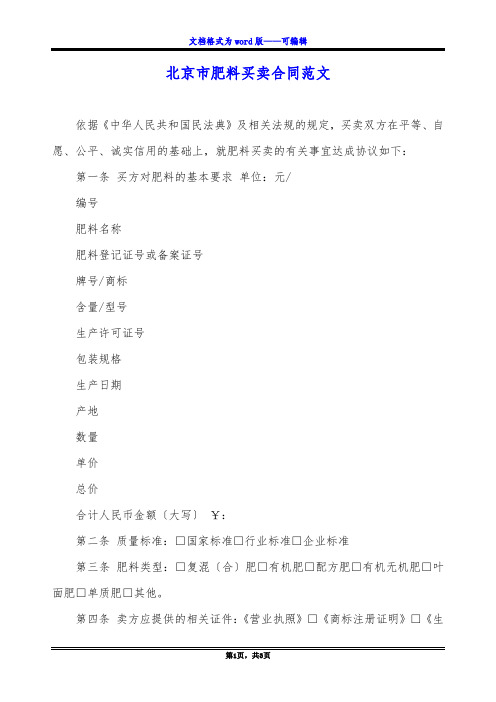 文档格式为word版——可编辑

北京市肥料买卖合同范文

依据《中华人民共和国民法典》及相关法规的规定，买卖双方在平等、自愿、公平、诚实信用的基础上，就肥料买卖的有关事宜达成协议如下：

第一条 买方对肥料的基本要求 单位：元/

编号

肥料名称

肥料登记证号或备案证号

牌号/商标

含量/型号

生产许可证号

包装规格

生产日期

产地

数量

单价

总价

合计人民币金额（大写） ￥：

第二条 质量标准：□国家标准□行业标准□企业标准

第三条 肥料类型：□复混（合）肥□有机肥□配方肥□有机无机肥□叶面肥□单质肥□其他。

第四条 卖方应提供的相关证件：《营业执照》□《商标注册证明》□《生

第1页，共8页